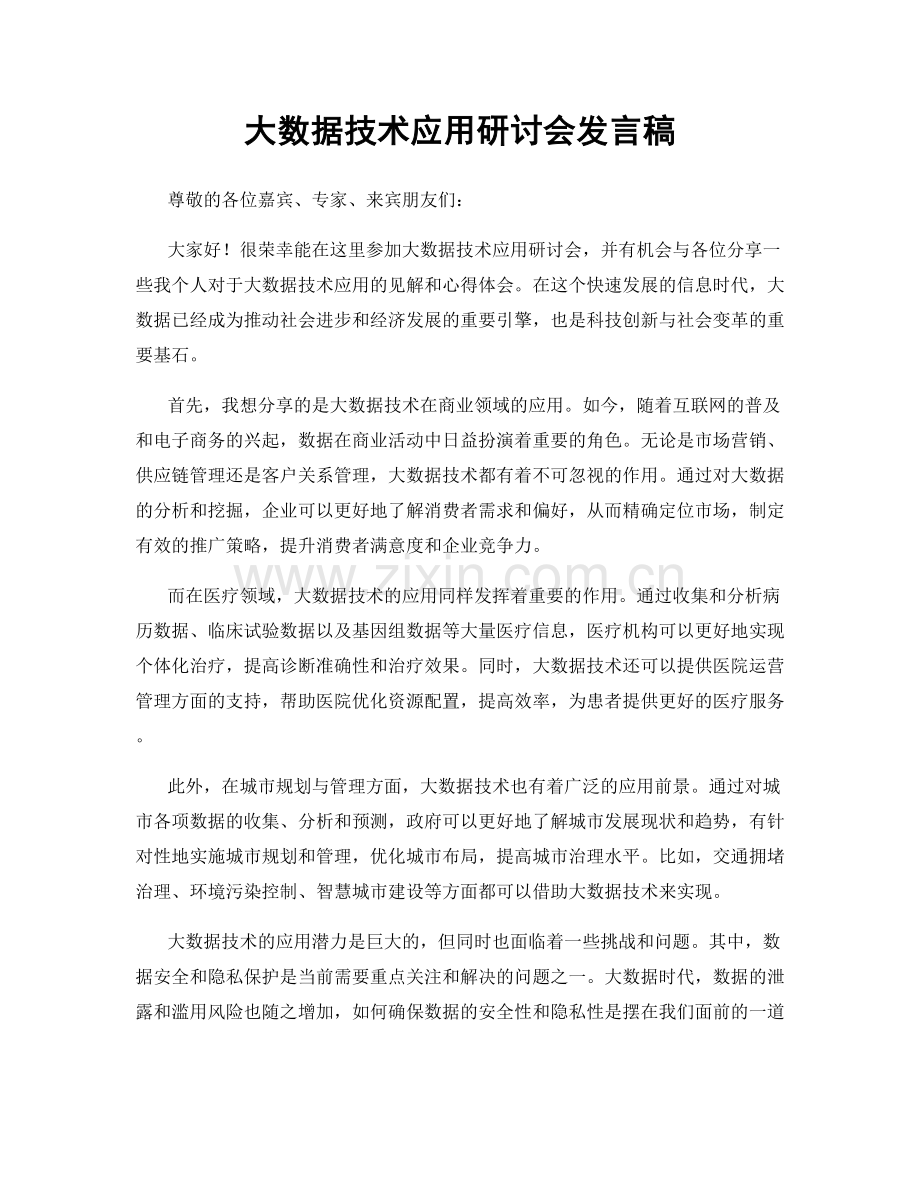 大数据技术应用研讨会发言稿

尊敬的各位嘉宾、专家、来宾朋友们：

大家好！很荣幸能在这里参加大数据技术应用研讨会，并有机会与各位分享一些我个人对于大数据技术应用的见解和心得体会。在这个快速发展的信息时代，大数据已经成为推动社会进步和经济发展的重要引擎，也是科技创新与社会变革的重要基石。

首先，我想分享的是大数据技术在商业领域的应用。如今，随着互联网的普及和电子商务的兴起，数据在商业活动中日益扮演着重要的角色。无论是市场营销、供应链管理还是客户关系管理，大数据技术都有着不可忽视的作用。通过对大数据的分析和挖掘，企业可以更好地了解消费者需求和偏好，从而精确定位市场，制定有效的推广策略，提升消费者满意度和企业竞争力。

而在医疗领域，大数据技术的应用同样发挥着重要的作用。通过收集和分析病历数据、临床试验数据以及基因组数据等大量医疗信息，医疗机构可以更好地实现个体化治疗，提高诊断准确性和治疗效果。同时，大数据技术还可以提供医院运营管理方面的支持，帮助医院优化资源配置，提高效率，为患者提供更好的医疗服务。

此外，在城市规划与管理方面，大数据技术也有着广泛的应用前景。通过对城市各项数据的收集、分析和预测，政府可以更好地了解城市发展现状和趋势，有针对性地实施城市规划和管理，优化城市布局，提高城市治理水平。比如，交通拥堵治理、环境污染控制、智慧城市建设等方面都可以借助大数据技术来实现。

大数据技术的应用潜力是巨大的，但同时也面临着一些挑战和问题。其中，数据安全和隐私保护是当前需要重点关注和解决的问题之一。大数据时代，数据的泄露和滥用风险也随之增加，如何确保数据的安全性和隐私性是摆在我们面前的一道

www.zixin.com.cn